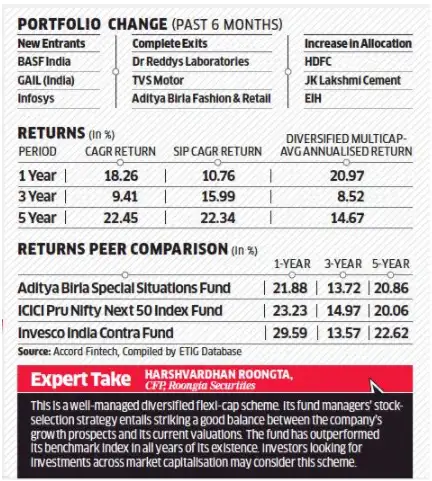 PORTFOLIO CHANGE (PAST 6 MONTHS)

| New Entrants | Complete Exits | Increase in Allocation |
|---|---|---|
| BASF India | Dr Reddys Laboratories | HDFC |
| GAIL (India) | TVS Motor | JK Lakshmi Cement |
| Infosys | Aditya Birla Fashion & Retail | EIH |

RETURNS (In %)

| PERIOD | CAGR RETURN | SIP CAGR RETURN | DIVERSIFIED MULTICAP-AVG ANNUALISED RETURN |
|---|---|---|---|
| 1 Year | 18.26 | 10.76 | 20.97 |
| 3 Year | 9.41 | 15.99 | 8.52 |
| 5 Year | 22.45 | 22.34 | 14.67 |

RETURNS PEER COMPARISON (In %)

| | 1-YEAR | 3-YEAR | 5-YEAR |
|---|---|---|---|
| Aditya Birla Special Situations Fund | 21.88 | 13.72 | 20.86 |
| ICICI Pru Nifty Next 50 Index Fund | 23.23 | 14.97 | 20.06 |
| Invesco India Contra Fund | 29.59 | 13.57 | 22.62 |

Source: Accord Fintech, Compiled by ETIG Database

Expert Take HARSHVARDHAN ROONGTA, CFP, Roongta Securities

This is a well-managed diversified flexi-cap scheme. Its fund managers' stock-selection strategy entails striking a good balance between the company's growth prospects and its current valuations. The fund has outperformed its benchmark index in all years of its existence. Investors looking for investments across market capitalisation may consider this scheme.